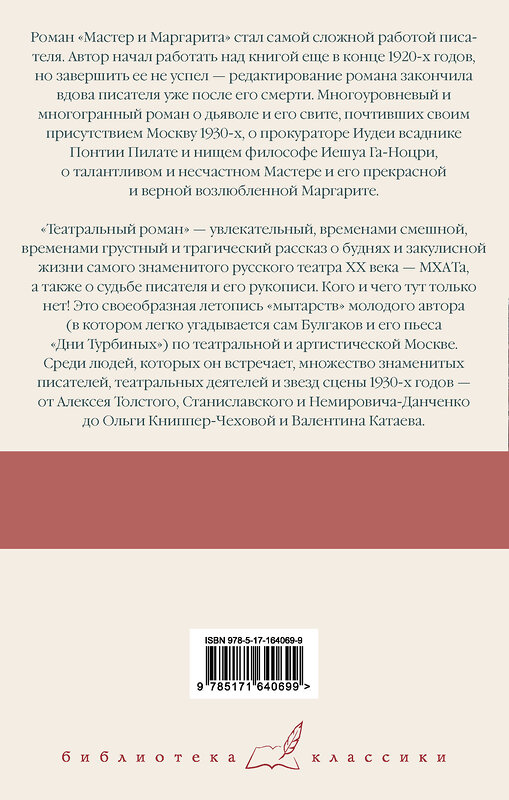 Роман «Мастер и Маргарита» стал самой сложной работой писателя. Автор начал работать над книгой еще в конце 1920-х годов, но завершить ее не успел — редактирование романа закончила вдова писателя уже после его смерти. Многоуровневый и многогранный роман о дьяволе и его свите, почтивших своим присутствием Москву 1930-х, о прокураторе Иудеи всаднике Понтии Пилате и нищем философе Иешуа Га-Ноцри, о талантливом и несчастном Мастере и его прекрасной и верной возлюбленной Маргарите.

«Театральный роман» — увлекательный, временами смешной, временами грустный и трагический рассказ о буднях и закулисной жизни самого знаменитого русского театра XX века — МХАТа, а также о судьбе писателя и его рукописи. Кого и чего тут только нет! Это своеобразная летопись «мытарств» молодого автора (в котором легко угадывается сам Булгаков и его пьеса «Дни Турбиных») по театральной и артистической Москве. Среди людей, которых он встречает, множество знаменитых писателей, театральных деятелей и звезд сцены 1930-х годов — от Алексея Толстого, Станиславского и Немировича-Данченко до Ольги Книппер-Чеховой и Валентина Катаева.

ISBN 978-5-17-164069-9

9 785171 640699 >

библиотека классики